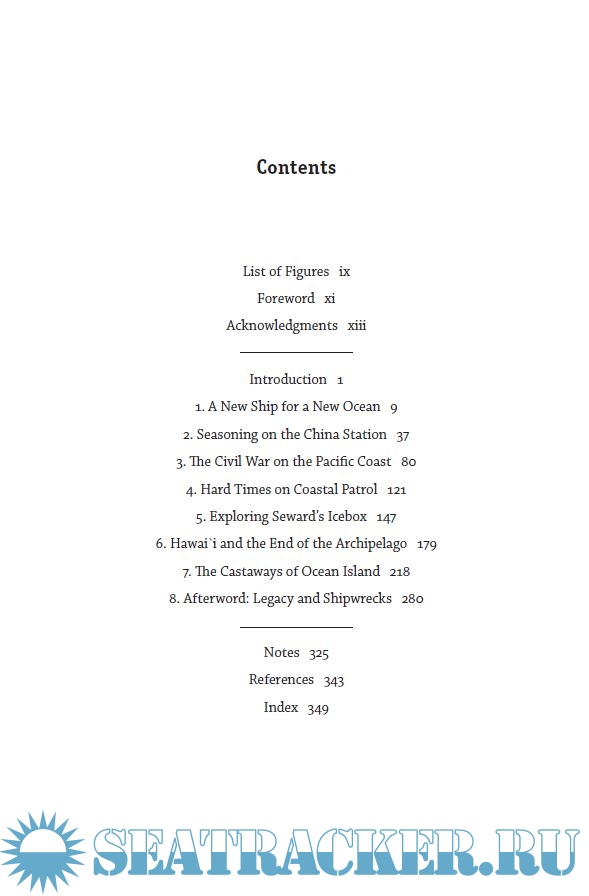 Contents

List of Figures ix
Foreword xi
Acknowledgments xiii

Introduction 1
1. A New Ship for a New Ocean 9
2. Seasoning on the China Station 37
3. The Civil War on the Pacific Coast 80
4. Hard Times on Coastal Patrol 121
5. Exploring Seward's Icebox 147
6. Hawai`i and the End of the Archipelago 179
7. The Castaways of Ocean Island 218
8. Afterword: Legacy and Shipwrecks 280

Notes 325
References 343
Index 349

SEATRACKER.RU